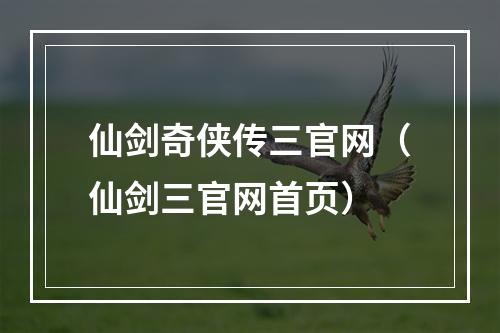 仙剑奇侠传三官网（仙剑三官网首页）